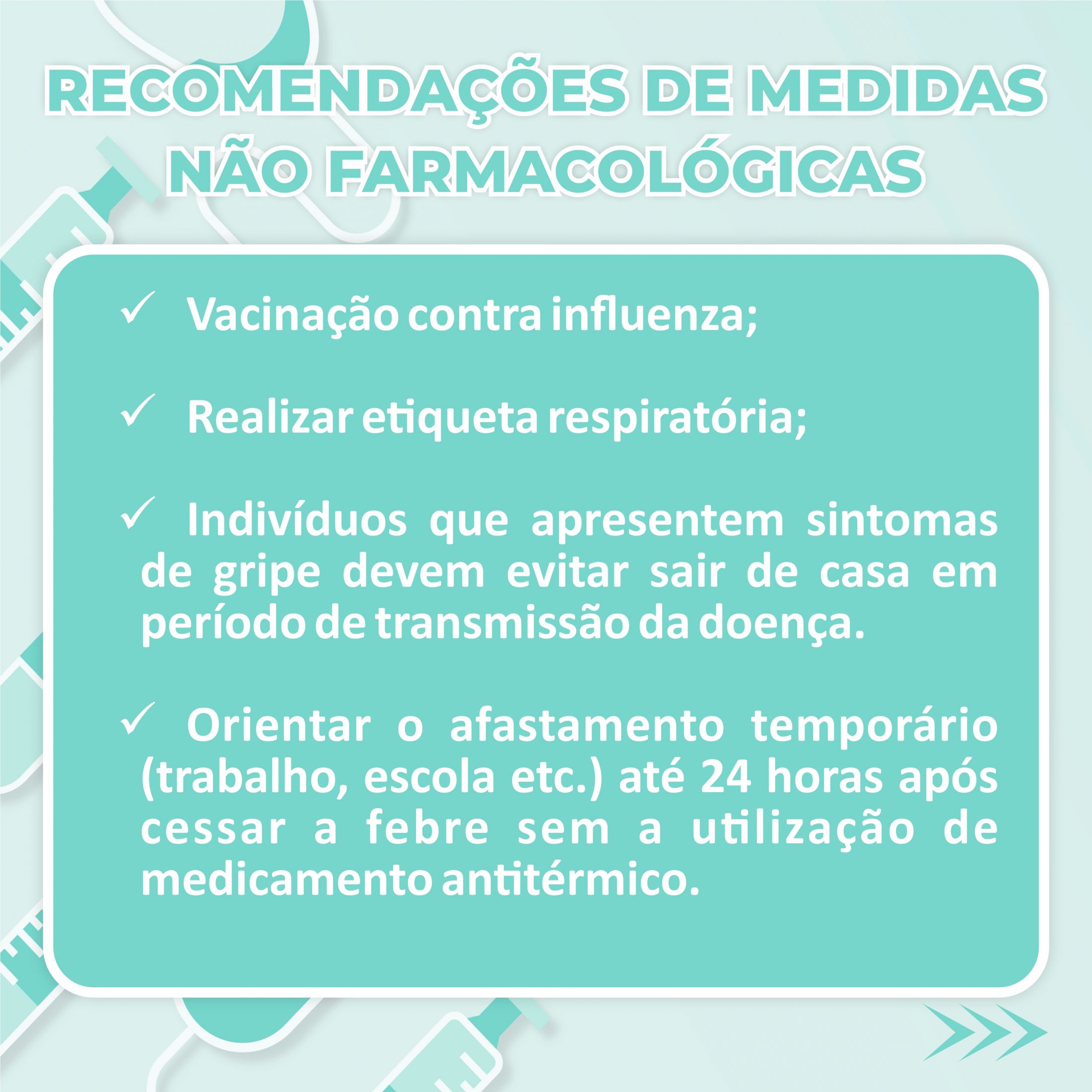 RECOMENDAÇÕES DE MEDIDAS NÃO FARMACOLÓGICAS

✓ Vacinação contra influenza;

✓ Realizar etiqueta respiratória;

✓ Indivíduos que apresentem sintomas de gripe devem evitar sair de casa em período de transmissão da doença.

✓ Orientar o afastamento temporário (trabalho, escola etc.) até 24 horas após cessar a febre sem a utilização de medicamento antitérmico.